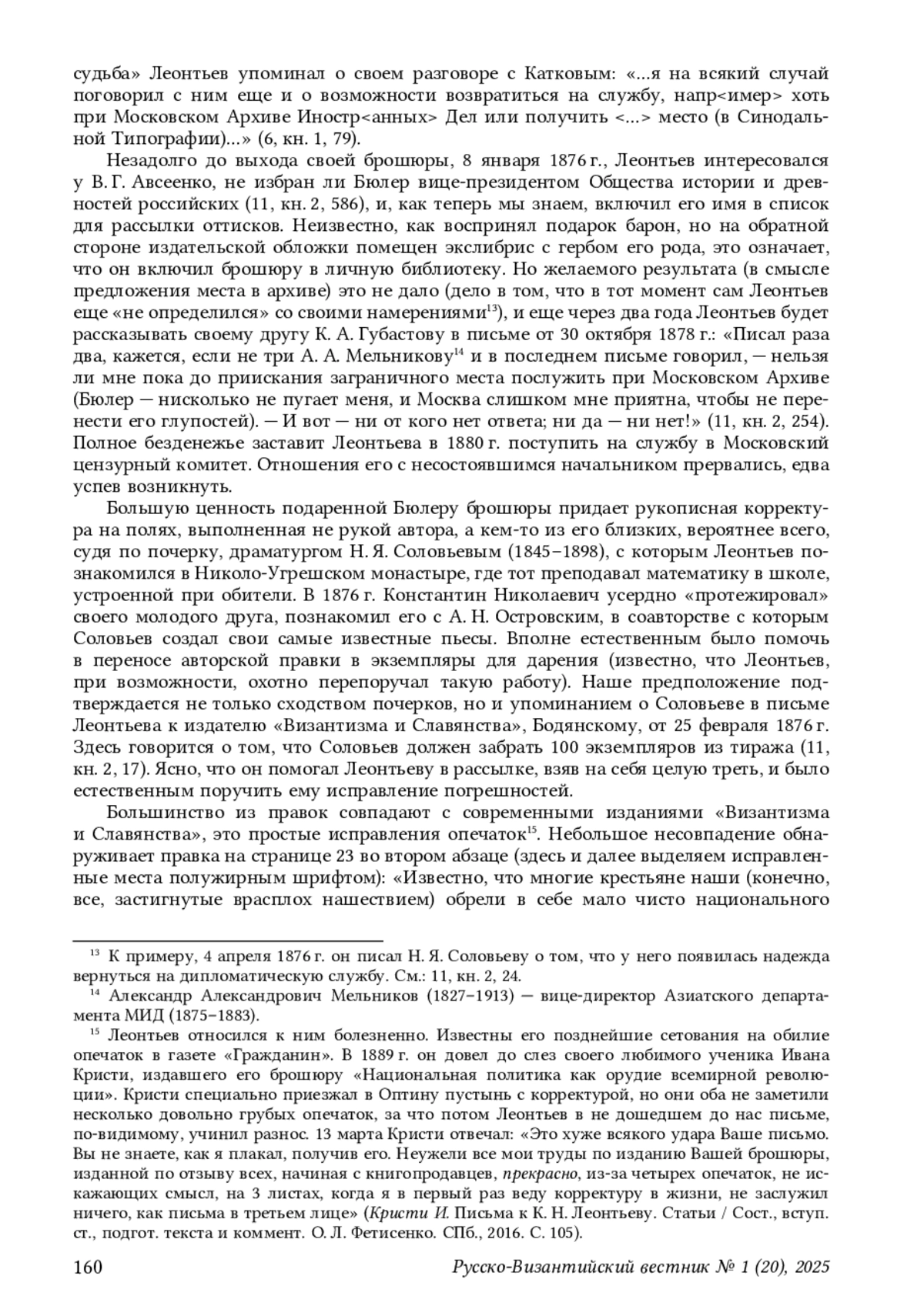 судьба» Леонтьев упоминал о своем разговоре с Катковым: «...я на всякий случай поговорил с ним еще и о возможности возвратиться на службу, напр<имер> хоть при Московском Архиве Иностр<анных> Дел или получить <...> место (в Синодальной Типографии)...» (6, кн. 1, 79).

Незадолго до выхода своей брошюры, 8 января 1876 г., Леонтьев интересовался у В. Г. Авсеенко, не избран ли Бюлер вице-президентом Общества истории и древностей российских (11, кн. 2, 586), и, как теперь мы знаем, включил его имя в список для рассылки оттисков. Неизвестно, как воспринял подарок барон, но на обратной стороне издательской обложки помещен экслибрис с гербом его рода, это означает, что он включил брошюру в личную библиотеку. Но желаемого результата (в смысле предложения места в архиве) это не дало (дело в том, что в тот момент сам Леонтьев еще «не определился» со своими намерениями$^{13}$), и еще через два года Леонтьев будет рассказывать своему другу К. А. Губастову в письме от 30 октября 1878 г.: «Писал раза два, кажется, если не три А. А. Мельникову$^{14}$ и в последнем письме говорил, — нельзя ли мне пока до приискания заграничного места послужить при Московском Архиве (Бюлер — нисколько не пугает меня, и Москва слишком мне приятна, чтобы не перенести его глупостей). — И вот — ни от кого нет ответа; ни да — ни нет!» (11, кн. 2, 254). Полное безденежье заставит Леонтьева в 1880 г. поступить на службу в Московский цензурный комитет. Отношения его с несостоявшимся начальником прервались, едва успев возникнуть.

Большую ценность подаренной Бюлеру брошюры придает рукописная корректура на полях, выполненная не рукой автора, а кем-то из его близких, вероятнее всего, судя по почерку, драматургом Н. Я. Соловьевым (1845–1898), с которым Леонтьев познакомился в Николо-Угрешском монастыре, где тот преподавал математику в школе, устроенной при обители. В 1876 г. Константин Николаевич усердно «протежировал» своего молодого друга, познакомил его с А. Н. Островским, в соавторстве с которым Соловьев создал свои самые известные пьесы. Вполне естественным было помочь в переносе авторской правки в экземпляры для дарения (известно, что Леонтьев, при возможности, охотно перепоручал такую работу). Наше предположение подтверждается не только сходством почерков, но и упоминанием о Соловьеве в письме Леонтьева к издателю «Византизма и Славянства», Бодянскому, от 25 февраля 1876 г. Здесь говорится о том, что Соловьев должен забрать 100 экземпляров из тиража (11, кн. 2, 17). Ясно, что он помогал Леонтьеву в рассылке, взяв на себя целую треть, и было естественным поручить ему исправление погрешностей.

Большинство из правок совпадают с современными изданиями «Византизма и Славянства», это простые исправления опечаток$^{15}$. Небольшое несовпадение обнаруживает правка на странице 23 во втором абзаце (здесь и далее выделяем исправленные места полужирным шрифтом): «Известно, что многие крестьяне наши (конечно, все, застигнутые врасплох нашествием) обрели в себе мало чисто национального

$^{13}$ К примеру, 4 апреля 1876 г. он писал Н. Я. Соловьеву о том, что у него появилась надежда вернуться на дипломатическую службу. См.: 11, кн. 2, 24.
$^{14}$ Александр Александрович Мельников (1827–1913) — вице-директор Азиатского департамента МИД (1875–1883).
$^{15}$ Леонтьев относился к ним болезненно. Известны его позднейшие сетования на обилие опечаток в газете «Гражданин». В 1889 г. он довел до слез своего любимого ученика Ивана Кристи, издавшего его брошюру «Национальная политика как орудие всемирной революции». Кристи специально приезжал в Оптину пустынь с корректурой, но они оба не заметили несколько довольно грубых опечаток, за что потом Леонтьев в не дошедшем до нас письме, по-видимому, учинил разнос. 13 марта Кристи отвечал: «Это хуже всякого удара Ваше письмо. Вы не знаете, как я плакал, получив его. Неужели все мои труды по изданию Вашей брошюры, изданной по отзыву всех, начиная с книгопродавцев, прекрасно, из-за четырех опечаток, не искажающих смысл, на 3 листах, когда я в первый раз веду корректуру в жизни, не заслужил ничего, как письма в третьем лице» (Кристи И. Письма к К. Н. Леонтьеву. Статьи / Сост., вступ. ст., подгот. текста и коммент. О. Л. Фетисенко. СПб., 2016. С. 105).

160 Русско-Византийский вестник № 1 (20), 2025